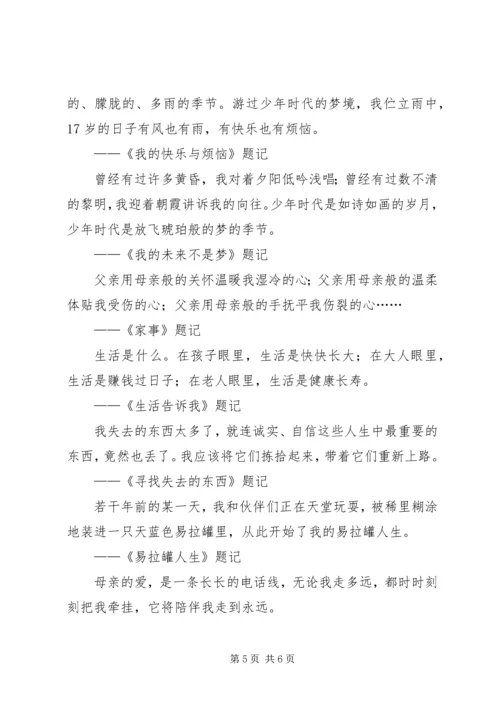 的、朦胧的、多雨的季节。游过少年时代的梦境，我伫立雨中，17岁的日子有风也有雨，有快乐也有烦恼。

——《我的快乐与烦恼》题记

曾经有过许多黄昏，我对着夕阳低吟浅唱；曾经有过数不清的黎明，我迎着朝霞讲诉我的向往。少年时代是如诗如画的岁月，少年时代是放飞琥珀般的梦的季节。

——《我的未来不是梦》题记

父亲用母亲般的关怀温暖我湿冷的心；父亲用母亲般的温柔体贴我受伤的心；父亲用母亲般的手抚平我伤裂的心……

——《家事》题记

生活是什么。在孩子眼里，生活是快快长大；在大人眼里，生活是赚钱过日子；在老人眼里，生活是健康长寿。

——《生活告诉我》题记

我失去的东西太多了，就连诚实、自信这些人生中最重要的东西，竟然也丢了。我应该将它们拣拾起来，带着它们重新上路。

——《寻找失去的东西》题记

若干年前的某一天，我和伙伴们正在天堂玩耍，被稀里糊涂地装进一只天蓝色易拉罐里，从此开始了我的易拉罐人生。

——《易拉罐人生》题记

母亲的爱，是一条长长的电话线，无论我走多远，都时时刻刻把我牵挂，它将陪伴我走到永远。

第5页 共6页